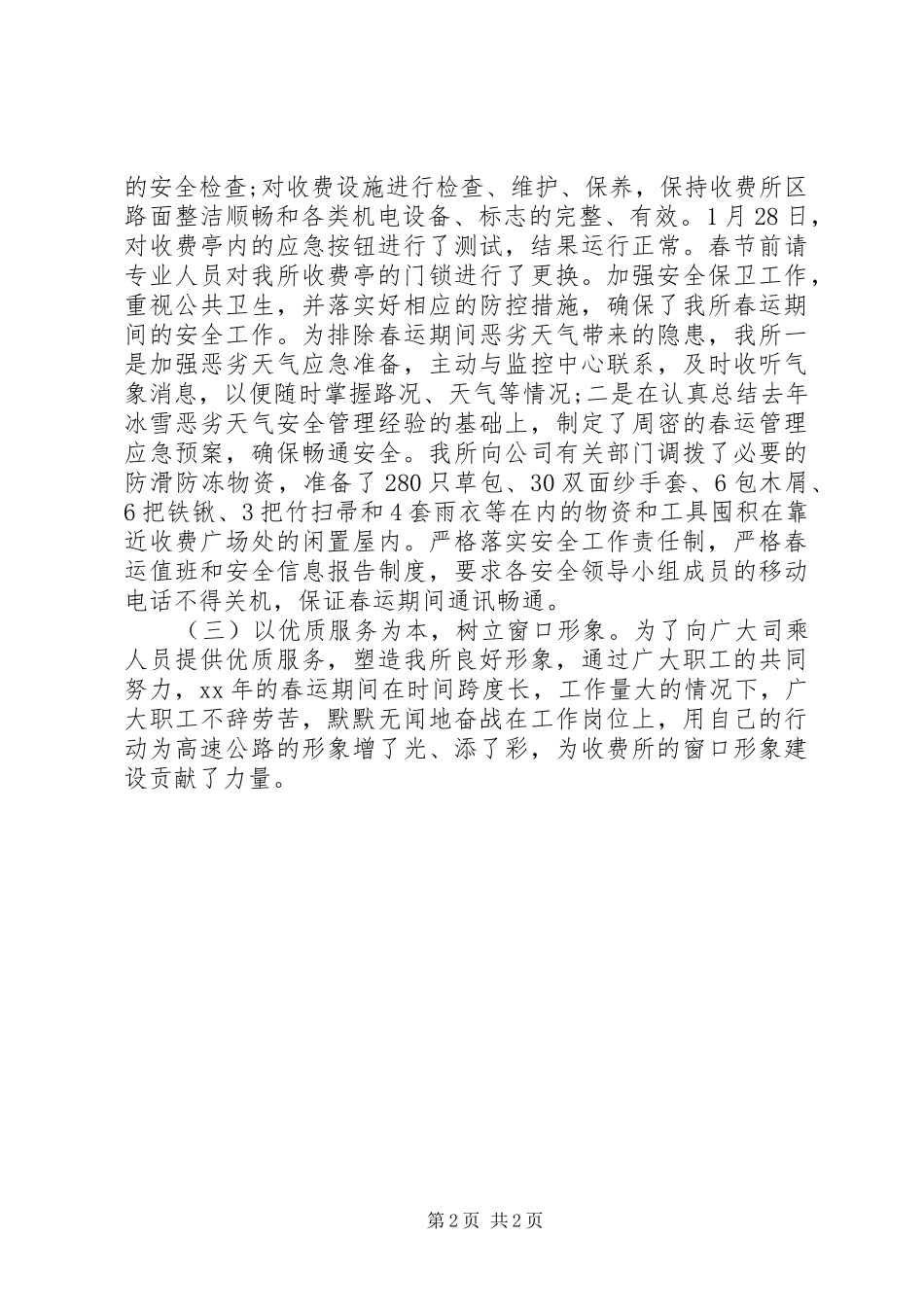 的安全检查;对收费设施进行检查、维护、保养，保持收费所区路面整洁顺畅和各类机电设备、标志的完整、有效。1月28日，对收费亭内的应急按钮进行了测试，结果运行正常。春节前请专业人员对我所收费亭的门锁进行了更换。加强安全保卫工作，重视公共卫生，并落实好相应的防控措施，确保了我所春运期间的安全工作。为排除春运期间恶劣天气带来的隐患，我所一是加强恶劣天气应急准备，主动与监控中心联系，及时收听气象消息，以便随时掌握路况、天气等情况;二是在认真总结去年冰雪恶劣天气安全管理经验的基础上，制定了周密的春运管理应急预案，确保畅通安全。我所向公司有关部门调拨了必要的防滑防冻物资，准备了280只草包、30双面纱手套、6包木屑、6把铁锹、3把竹扫帚和4套雨衣等在内的物资和工具囤积在靠近收费广场处的闲置屋内。严格落实安全工作责任制，严格春运值班和安全信息报告制度，要求各安全领导小组成员的移动电话不得关机，保证春运期间通讯畅通。

（三）以优质服务为本，树立窗口形象。为了向广大司乘人员提供优质服务，塑造我所良好形象，通过广大职工的共同努力，xx年的春运期间在时间跨度长，工作量大的情况下，广大职工不辞劳苦，默默无闻地奋战在工作岗位上，用自己的行动为高速公路的形象增了光、添了彩，为收费所的窗口形象建设贡献了力量。

第2页 共2页